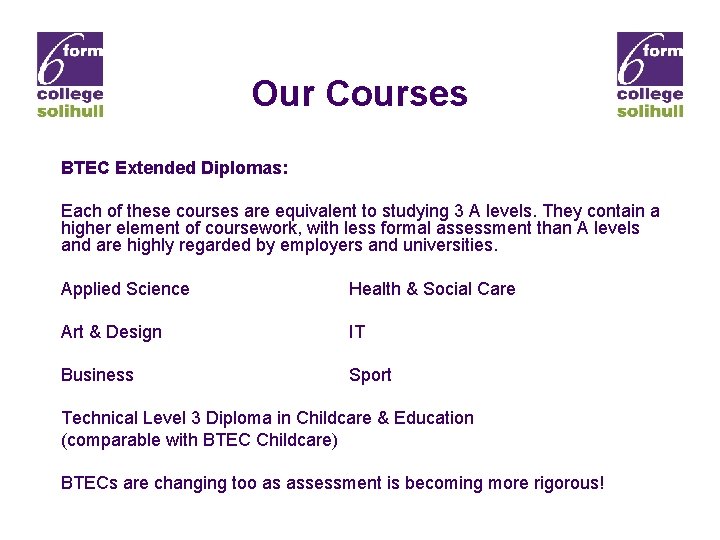 6 form college solihull

Our Courses

6 form college solihull

BTEC Extended Diplomas:

Each of these courses are equivalent to studying 3 A levels. They contain a higher element of coursework, with less formal assessment than A levels and are highly regarded by employers and universities.

Applied Science

Art & Design

Business

Health & Social Care

IT

Sport

Technical Level 3 Diploma in Childcare & Education
(comparable with BTEC Childcare)

BTECs are changing too as assessment is becoming more rigorous!